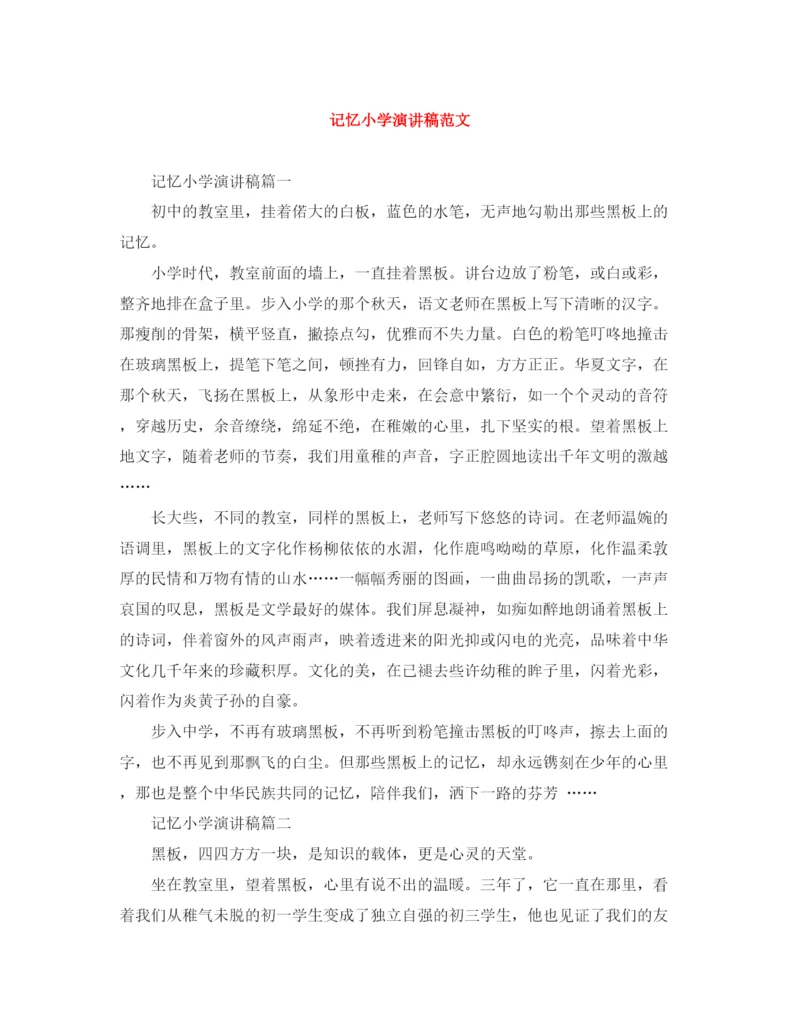 记忆小学演讲稿范文

记忆小学演讲稿篇一

初中的教室里，挂着偌大的白板，蓝色的水笔，无声地勾勒出那些黑板上的记忆。

小学时代，教室前面的墙上，一直挂着黑板。讲台边放了粉笔，或白或彩，整齐地排在盒子里。步入小学的那个秋天，语文老师在黑板上写下清晰的汉字。那瘦削的骨架，横平竖直，撇捺点勾，优雅而不失力量。白色的粉笔叮咚地撞击在玻璃黑板上，提笔下笔之间，顿挫有力，回锋自如，方方正正。华夏文字，在那个秋天，飞扬在黑板上，从象形中走来，在会意中繁衍，如一个个灵动的音符，穿越历史，余音缭绕，绵延不绝，在稚嫩的心里，扎下坚实的根。望着黑板上地文字，随着老师的节奏，我们用童稚的声音，字正腔圆地读出千年文明的激越……

长大些，不同的教室，同样的黑板上，老师写下悠悠的诗词。在老师温婉的语调里，黑板上的文字化作杨柳依依的水湄，化作鹿鸣呦呦的草原，化作温柔敦厚的民情和万物有情的山水……一幅幅秀丽的图画，一曲曲昂扬的凯歌，一声声哀国的叹息，黑板是文学最好的媒体。我们屏息凝神，如痴如醉地朗诵着黑板上的诗词，伴着窗外的风声雨声，映着透进来的阳光抑或闪电的光亮，品味着中华文化几千年来的珍藏积厚。文化的美，在已褪去些许幼稚的眸子里，闪着光彩，闪着作为炎黄子孙的自豪。

步入中学，不再有玻璃黑板，不再听到粉笔撞击黑板的叮咚声，擦去上面的字，也不再见到那飘飞的白尘。但那些黑板上的记忆，却永远镌刻在少年的心里，那也是整个中华民族共同的记忆，陪伴我们，洒下一路的芬芳 ……

记忆小学演讲稿篇二

黑板，四四方方一块，是知识的载体，更是心灵的天堂。

坐在教室里，望着黑板，心里有说不出的温暖。三年了，它一直在那里，看着我们从稚气未脱的初一学生变成了独立自强的初三学生，他也见证了我们的友